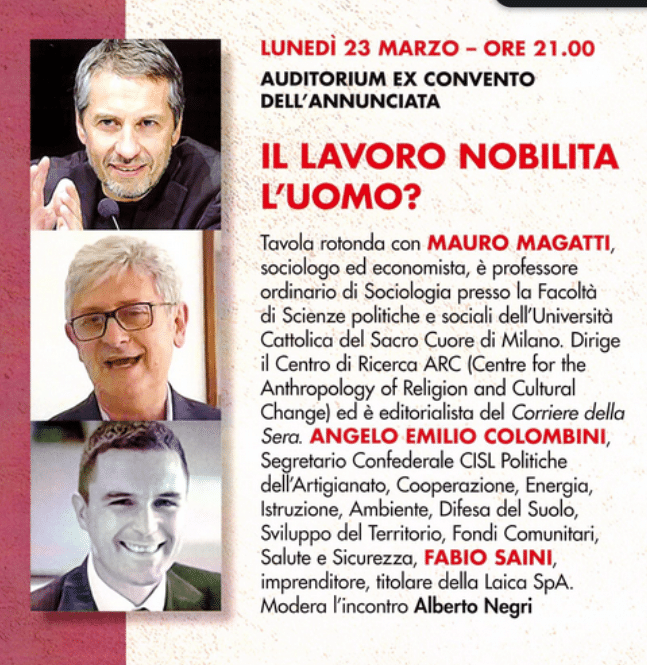 LUNEDÌ 23 MARZO – ORE 21.00

AUDITORIUM EX CONVENTO DELL'ANNUNCIATA

IL LAVORO NOBILITA L'UOMO?

Tavola rotonda con MAURO MAGATTI, sociologo ed economista, è professore ordinario di Sociologia presso la Facoltà di Scienze politiche e sociali dell'Università Cattolica del Sacro Cuore di Milano. Dirige il Centro di Ricerca ARC (Centre for the Anthropology of Religion and Cultural Change) ed è editorialista del Corriere della Sera. ANGELO EMILIO COLOMBINI, Segretario Confederale CISL Politiche dell'Artigianato, Cooperazione, Energia, Istruzione, Ambiente, Difesa del Suolo, Sviluppo del Territorio, Fondi Comunitari, Salute e Sicurezza, FABIO SAINI, imprenditore, titolare della Laica SpA. Modera l'incontro Alberto Negri